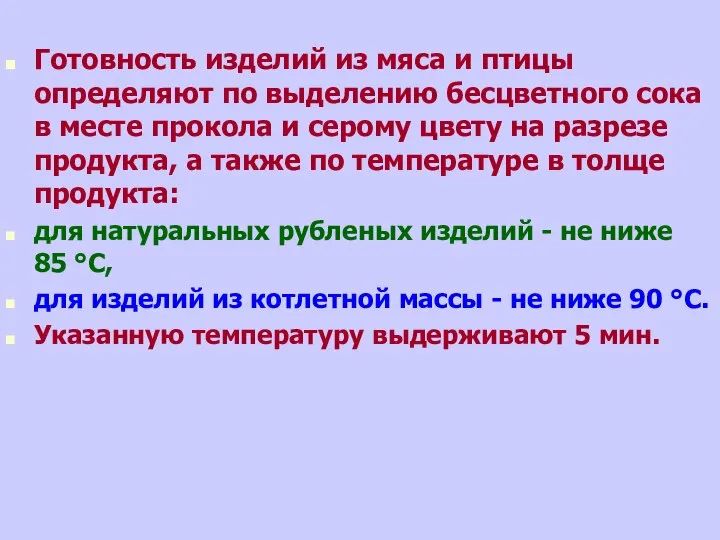 Готовность изделий из мяса и птицы определяют по выделению бесцветного сока в месте прокола и серому цвету на разрезе продукта, а также по температуре в толще продукта:

для натуральных рубленых изделий - не ниже 85 °С,

для изделий из котлетной массы - не ниже 90 °С.

Указанную температуру выдерживают 5 мин.